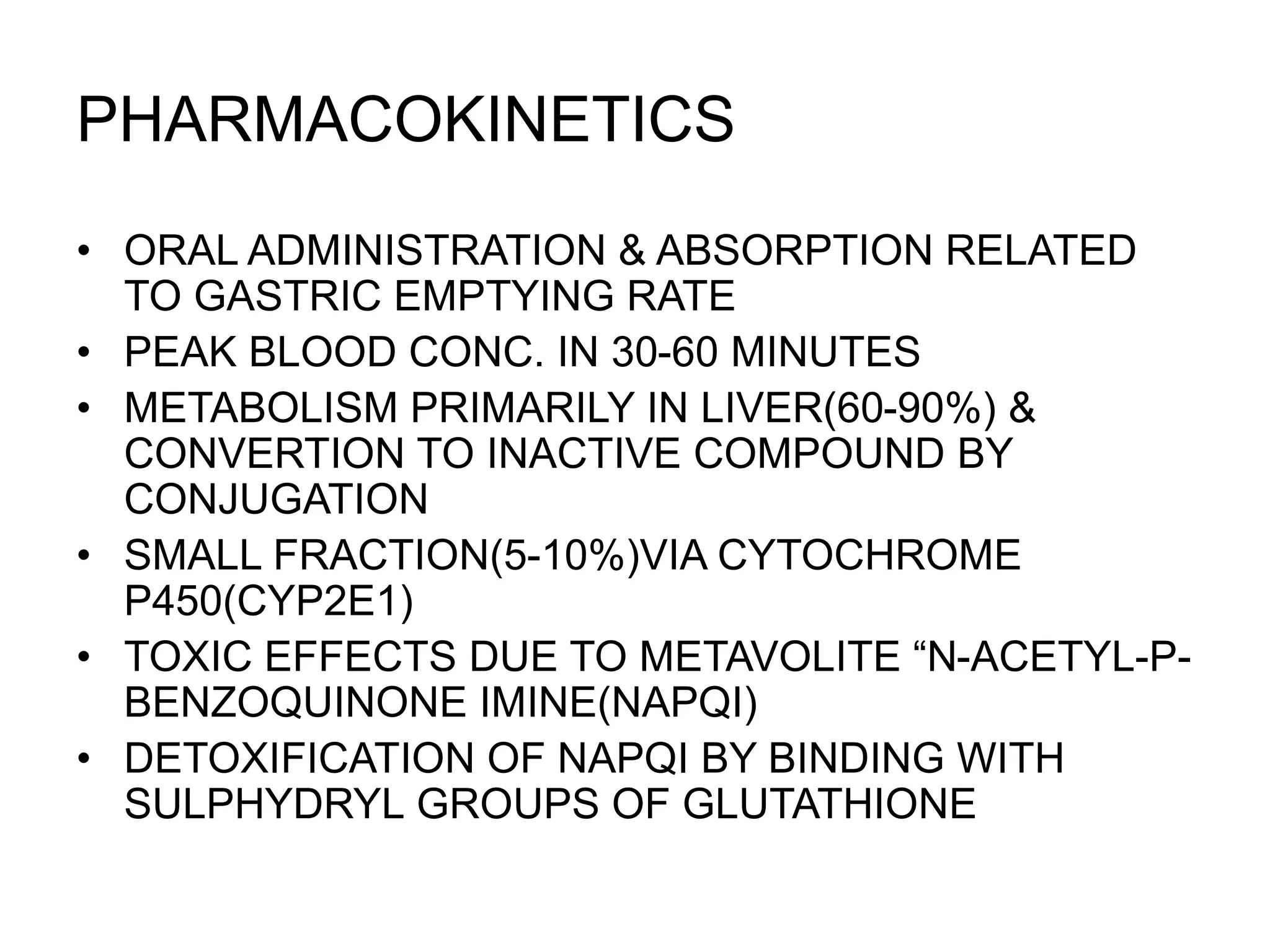 PHARMACOKINETICS

• ORAL ADMINISTRATION & ABSORPTION RELATED TO GASTRIC EMPTYING RATE
• PEAK BLOOD CONC. IN 30-60 MINUTES
• METABOLISM PRIMARILY IN LIVER(60-90%) & CONVERTION TO INACTIVE COMPOUND BY CONJUGATION
• SMALL FRACTION(5-10%)VIA CYTOCHROME P450(CYP2E1)
• TOXIC EFFECTS DUE TO METAVOLITE “N-ACETYL-P-BENZOQUINONE IMINE(NAPQI)
• DETOXIFICATION OF NAPQI BY BINDING WITH SULPHYDRYL GROUPS OF GLUTATHIONE